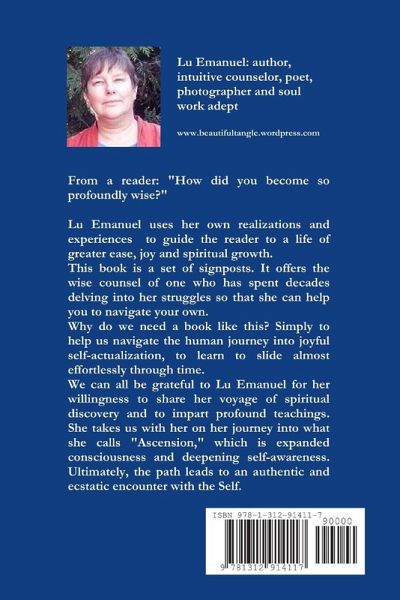 Lu Emanuel: author, intuitive counselor, poet, photographer and soul work adept

www.beautifultangle.wordpress.com

From a reader: "How did you become so profoundly wise?"

Lu Emanuel uses her own realizations and experiences to guide the reader to a life of greater ease, joy and spiritual growth.
This book is a set of signposts. It offers the wise counsel of one who has spent decades delving into her struggles so that she can help you to navigate your own.
Why do we need a book like this? Simply to help us navigate the human journey into joyful self-actualization, to learn to slide almost effortlessly through time.
We can all be grateful to Lu Emanuel for her willingness to share her voyage of spiritual discovery and to impart profound teachings. She takes us with her on her journey into what she calls "Ascension," which is expanded consciousness and deepening self-awareness. Ultimately, the path leads to an authentic and ecstatic encounter with the Self.

ISBN 978-1-312-91411-7
90000
9 781312 914117